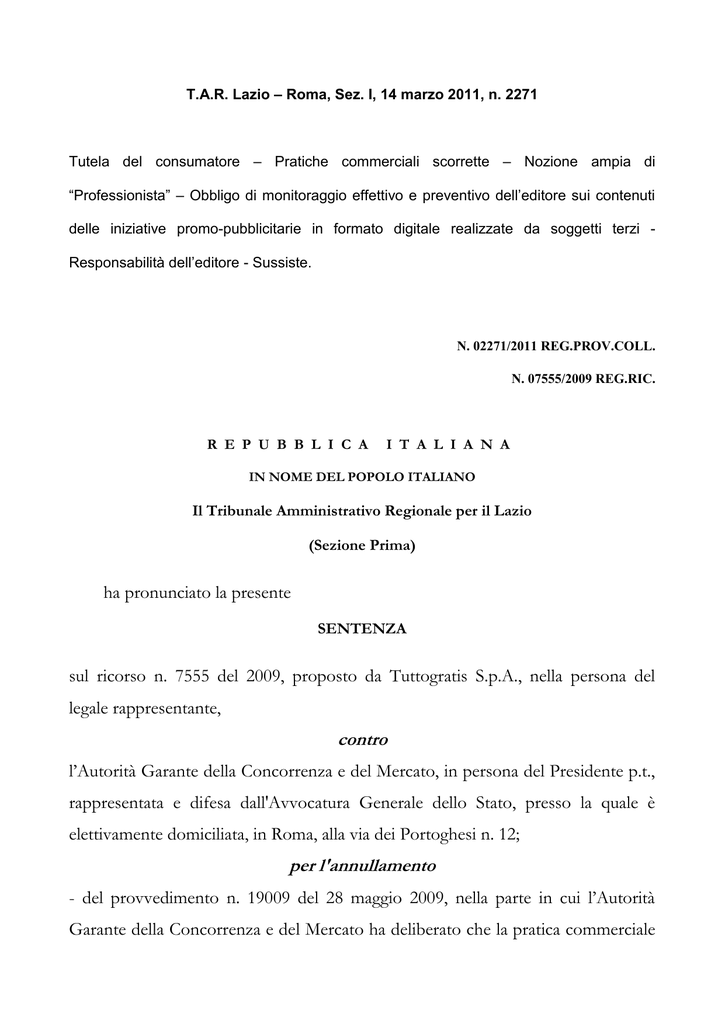 T.A.R. Lazio – Roma, Sez. I, 14 marzo 2011, n. 2271

Tutela del consumatore – Pratiche commerciali scorrette – Nozione ampia di “Professionista” – Obbligo di monitoraggio effettivo e preventivo dell’editore sui contenuti delle iniziative promo-pubblicitarie in formato digitale realizzate da soggetti terzi - Responsabilità dell’editore - Sussiste.

N. 02271/2011 REG.PROV.COLL.

N. 07555/2009 REG.RIC.

REPUBBLICA ITALIANA

IN NOME DEL POPOLO ITALIANO

Il Tribunale Amministrativo Regionale per il Lazio

(Sezione Prima)

ha pronunciato la presente

SENTENZA

sul ricorso n. 7555 del 2009, proposto da Tuttogratis S.p.A., nella persona del legale rappresentante,

contro

l’Autorità Garante della Concorrenza e del Mercato, in persona del Presidente p.t., rappresentata e difesa dall'Avvocatura Generale dello Stato, presso la quale è elettivamente domiciliata, in Roma, alla via dei Portoghesi n. 12;

per l'annullamento

- del provvedimento n. 19009 del 28 maggio 2009, nella parte in cui l’Autorità Garante della Concorrenza e del Mercato ha deliberato che la pratica commerciale